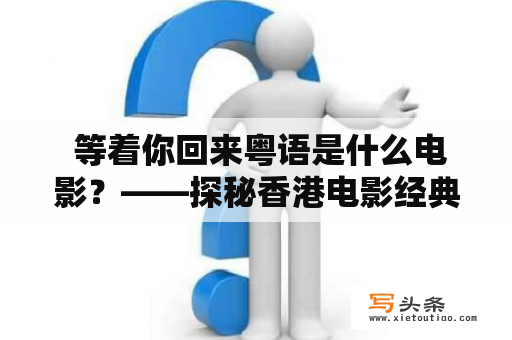 等着你回来粤语是什么电影？——探秘香港电影经典

写头条
www.xietoutiao.com